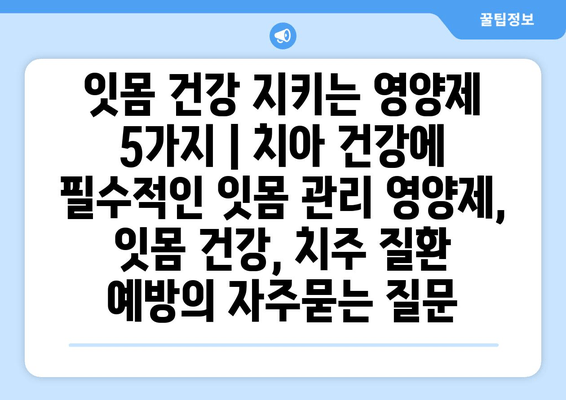 꿀팁정보

잇몸 건강 지키는 영양제 5가지 | 치아 건강에 필수적인 잇몸 관리 영양제, 잇몸 건강, 치주 질환 예방의 자주묻는 질문